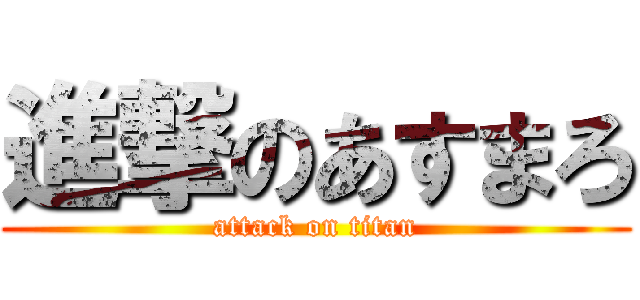 進撃のあすまろ
attack on titan